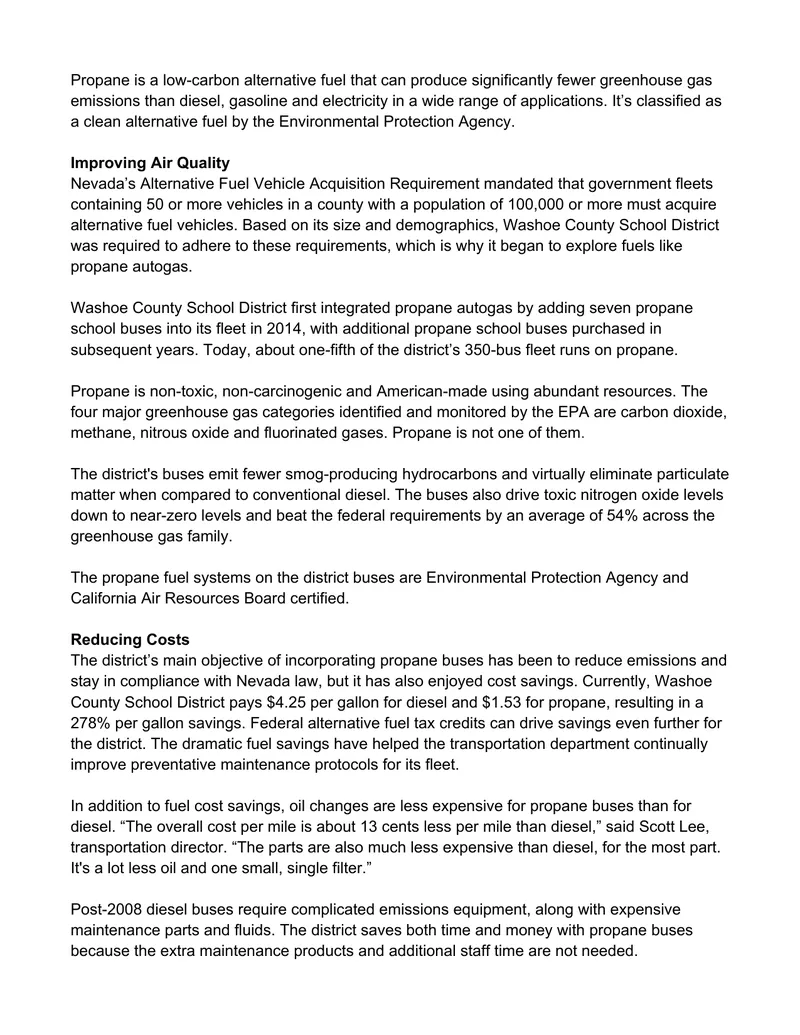 Propane is a low-carbon alternative fuel that can produce significantly fewer greenhouse gas emissions than diesel, gasoline and electricity in a wide range of applications. It's classified as a clean alternative fuel by the Environmental Protection Agency.

Improving Air Quality
Nevada's Alternative Fuel Vehicle Acquisition Requirement mandated that government fleets containing 50 or more vehicles in a county with a population of 100,000 or more must acquire alternative fuel vehicles. Based on its size and demographics, Washoe County School District was required to adhere to these requirements, which is why it began to explore fuels like propane autogas.

Washoe County School District first integrated propane autogas by adding seven propane school buses into its fleet in 2014, with additional propane school buses purchased in subsequent years. Today, about one-fifth of the district's 350-bus fleet runs on propane.

Propane is non-toxic, non-carcinogenic and American-made using abundant resources. The four major greenhouse gas categories identified and monitored by the EPA are carbon dioxide, methane, nitrous oxide and fluorinated gases. Propane is not one of them.

The district's buses emit fewer smog-producing hydrocarbons and virtually eliminate particulate matter when compared to conventional diesel. The buses also drive toxic nitrogen oxide levels down to near-zero levels and beat the federal requirements by an average of 54% across the greenhouse gas family.

The propane fuel systems on the district buses are Environmental Protection Agency and California Air Resources Board certified.

Reducing Costs
The district's main objective of incorporating propane buses has been to reduce emissions and stay in compliance with Nevada law, but it has also enjoyed cost savings. Currently, Washoe County School District pays $4.25 per gallon for diesel and $1.53 for propane, resulting in a 278% per gallon savings. Federal alternative fuel tax credits can drive savings even further for the district. The dramatic fuel savings have helped the transportation department continually improve preventative maintenance protocols for its fleet.

In addition to fuel cost savings, oil changes are less expensive for propane buses than for diesel. "The overall cost per mile is about 13 cents less per mile than diesel," said Scott Lee, transportation director. "The parts are also much less expensive than diesel, for the most part. It's a lot less oil and one small, single filter."

Post-2008 diesel buses require complicated emissions equipment, along with expensive maintenance parts and fluids. The district saves both time and money with propane buses because the extra maintenance products and additional staff time are not needed.